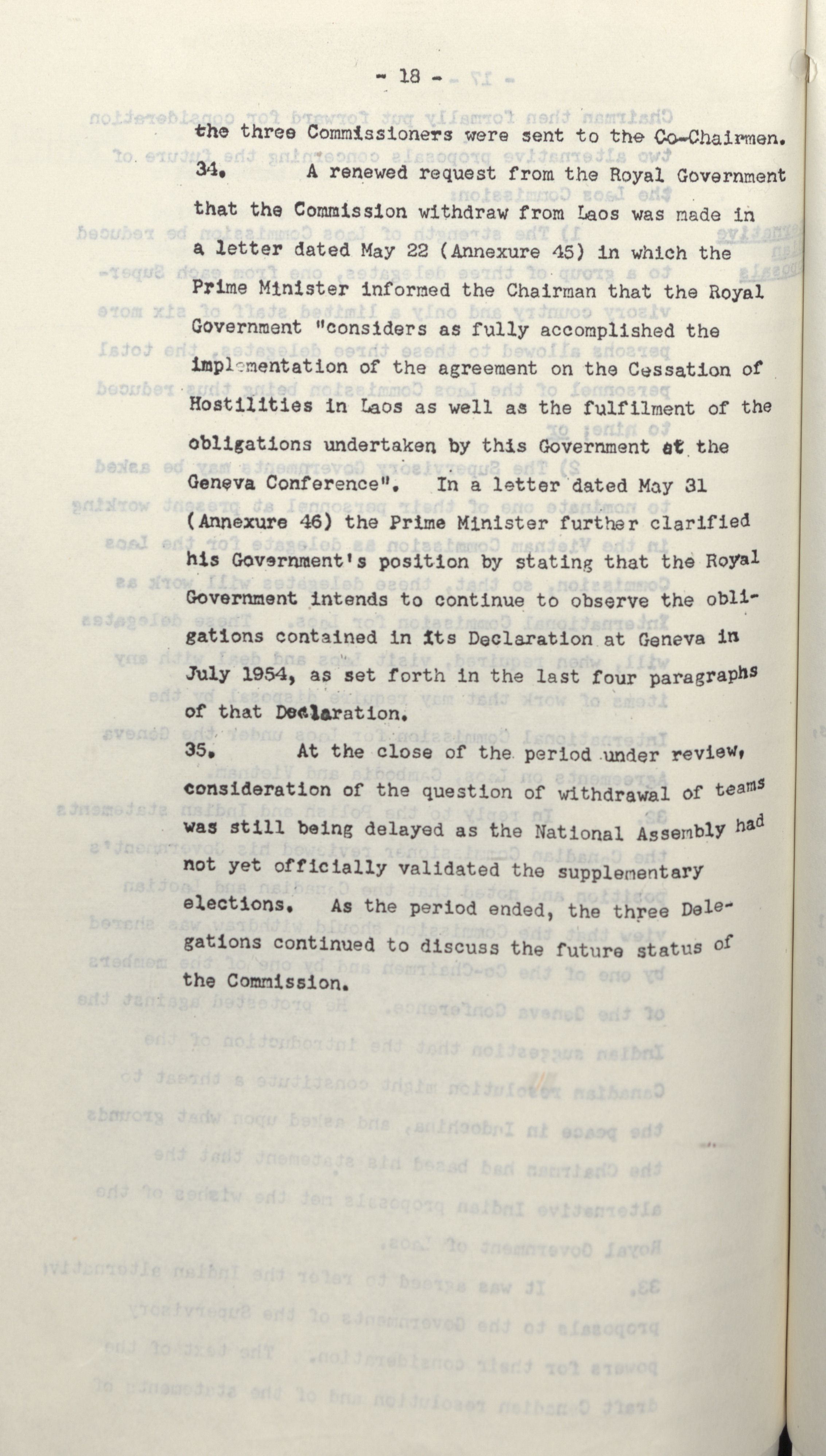 - 18 -

the three Commissioners were sent to the Co-Chairmen.

34. A renewed request from the Royal Government that the Commission withdraw from Laos was made in a letter dated May 22 (Annexure 45) in which the Prime Minister informed the Chairman that the Royal Government "considers as fully accomplished the implementation of the agreement on the Cessation of Hostilities in Laos as well as the fulfilment of the obligations undertaken by this Government at the Geneva Conference". In a letter dated May 31 (Annexure 46) the Prime Minister further clarified his Government's position by stating that the Royal Government intends to continue to observe the obligations contained in its Declaration at Geneva in July 1954, as set forth in the last four paragraphs of that Declaration.

35. At the close of the period under review, consideration of the question of withdrawal of teams was still being delayed as the National Assembly had not yet officially validated the supplementary elections. As the period ended, the three Delegations continued to discuss the future status of the Commission.